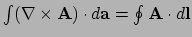 $\int (\nabla \times \mathbf{A}) \cdot d\mathbf{a} = \oint \mathbf{A} \cdot d\mathbf{l}$